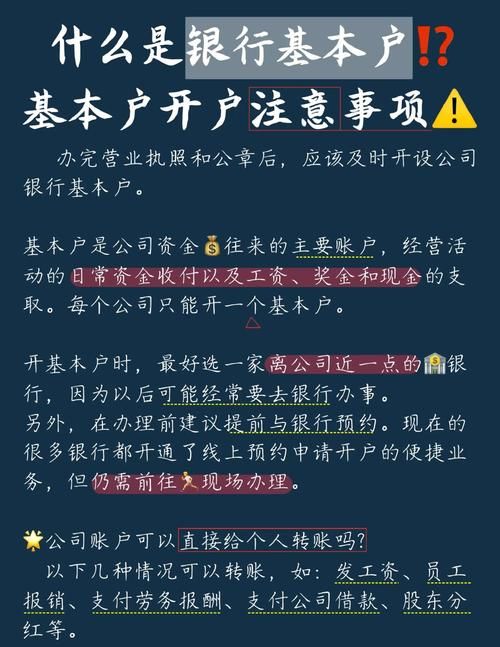 什么是银行基本户⁉️
基本户开户注意事项⚠️

办完营业执照和公章后，应该及时开设公司银行基本户。

基本户是公司资金💰往来的主要账户，经营活动的日常资金收付以及工资、奖金和现金的支取。每个公司只能开一个基本户。

开基本户时，最好选一家离公司近一点的🏦银行，因为以后可能经常要去银行办事。
另外，在办理前建议提前与银行预约。现在的很多银行都开通了线上预约申请开户的便捷业务，但仍需前往🏃现场办理。

🌟公司账户可以直接给个人转账吗?
以下几种情况可以转账，如：发工资、员工报销、支付劳务报酬、支付公司借款、股东分红等。